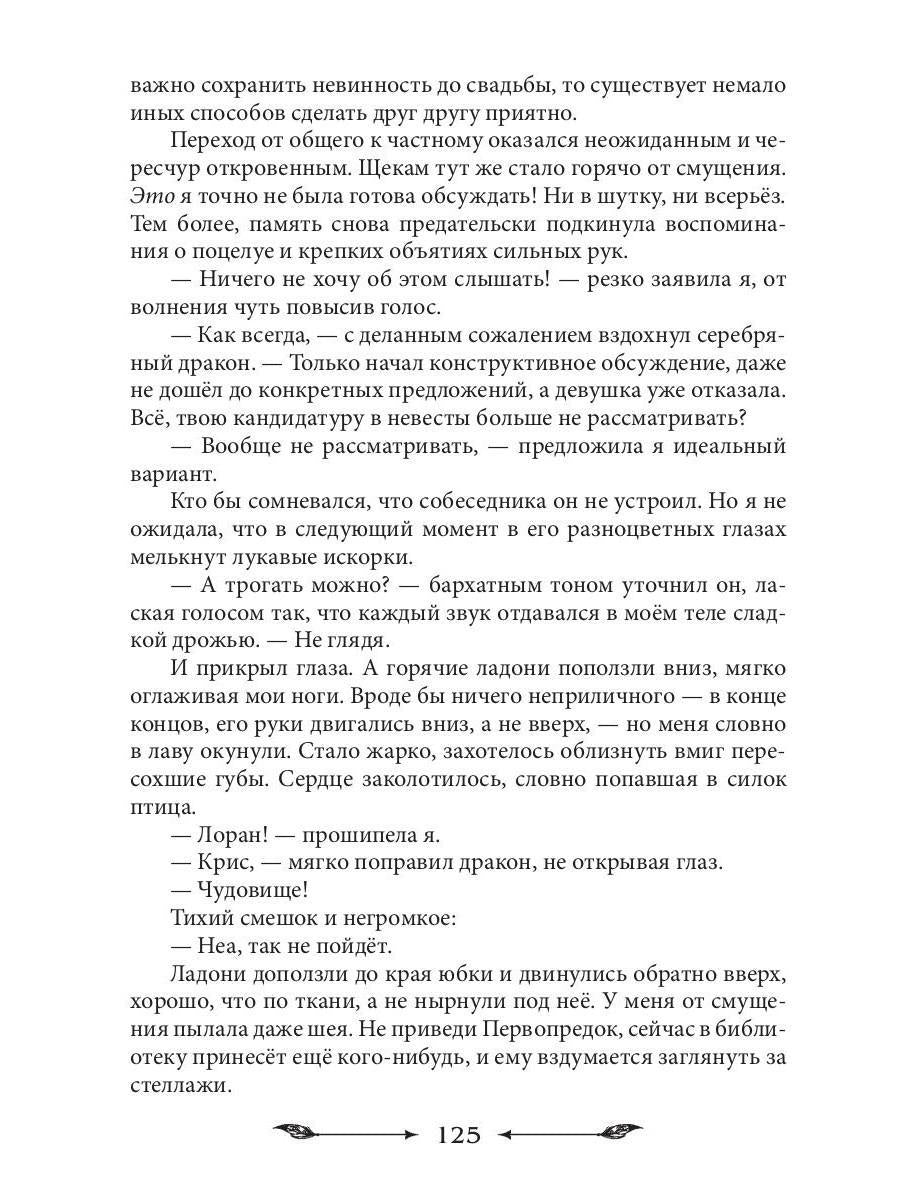 важно сохранить невинность до свадьбы, то существует немало иных способов сделать друг другу приятно.

Переход от общего к частному оказался неожиданным и чересчур откровенным. Щекам тут же стало горячо от смущения. Это я точно не была готова обсуждать! Ни в шутку, ни всерьёз. Тем более, память снова предательски подкинула воспоминания о поцелуе и крепких объятиях сильных рук.

— Ничего не хочу об этом слышать! — резко заявила я, от волнения чуть повысив голос.

— Как всегда, — с деланным сожалением вздохнул серебряный дракон. — Только начал конструктивное обсуждение, даже не дошёл до конкретных предложений, а девушка уже отказала. Всё, твою кандидатуру в невесты больше не рассматривать?

— Вообще не рассматривать, — предложила я идеальный вариант.

Кто бы сомневался, что собеседника он не устроил. Но я не ожидала, что в следующий момент в его разноцветных глазах мелькнут лукавые искорки.

— А трогать можно? — бархатным тоном уточнил он, лаская голосом так, что каждый звук отдавался в моём теле сладкой дрожью. — Не глядя.

И прикрыл глаза. А горячие ладони поползли вниз, мягко оглаживая мои ноги. Вроде бы ничего неприличного — в конце концов, его руки двигались вниз, а не вверх, — но меня словно в лаву окунули. Стало жарко, захотелось облизнуть вмиг пересохшие губы. Сердце заколотилось, словно попавшая в силок птица.

— Лоран! — прошипела я.

— Крис, — мягко поправил дракон, не открывая глаз.

— Чудовище!

Тихий смешок и негромкое:

— Неа, так не пойдёт.

Ладони доползли до края юбки и двинулись обратно вверх, хорошо, что по ткани, а не нырнули под неё. У меня от смущения пылала даже шея. Не приведи Первопредок, сейчас в библиотеку принесёт ещё кого-нибудь, и ему вздумается заглянуть за стеллажи.

125